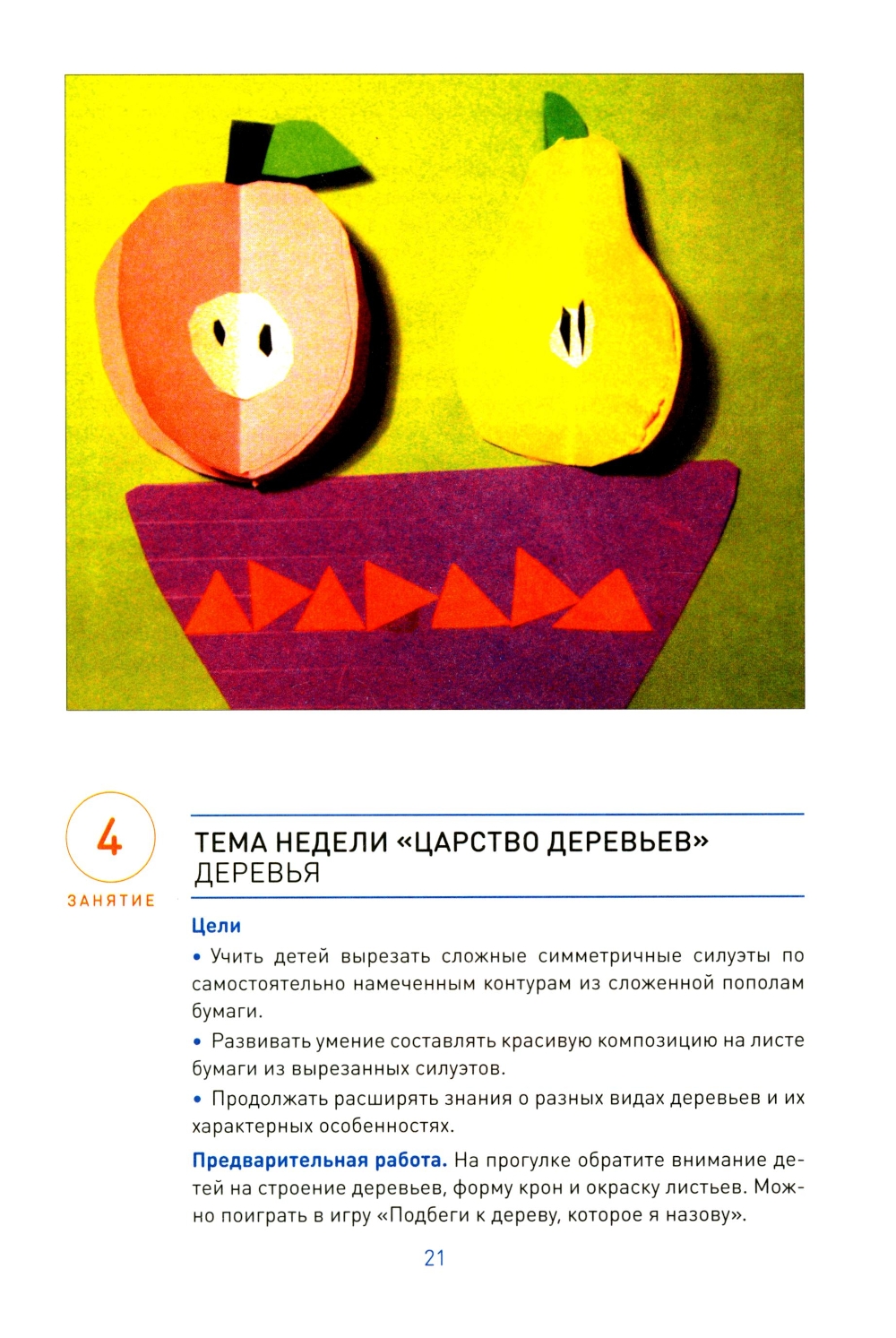 4
ЗАНЯТИЕ

ТЕМА НЕДЕЛИ «ЦАРСТВО ДЕРЕВЬЕВ»
ДЕРЕВЬЯ

Цели

• Учить детей вырезать сложные симметричные силуэты по самостоятельно намеченным контурам из сложенной пополам бумаги.

• Развивать умение составлять красивую композицию на листе бумаги из вырезанных силуэтов.

• Продолжать расширять знания о разных видах деревьев и их характерных особенностях.

Предварительная работа. На прогулке обратите внимание детей на строение деревьев, форму крон и окраску листьев. Можно поиграть в игру «Подбеги к дереву, которое я назову».

21